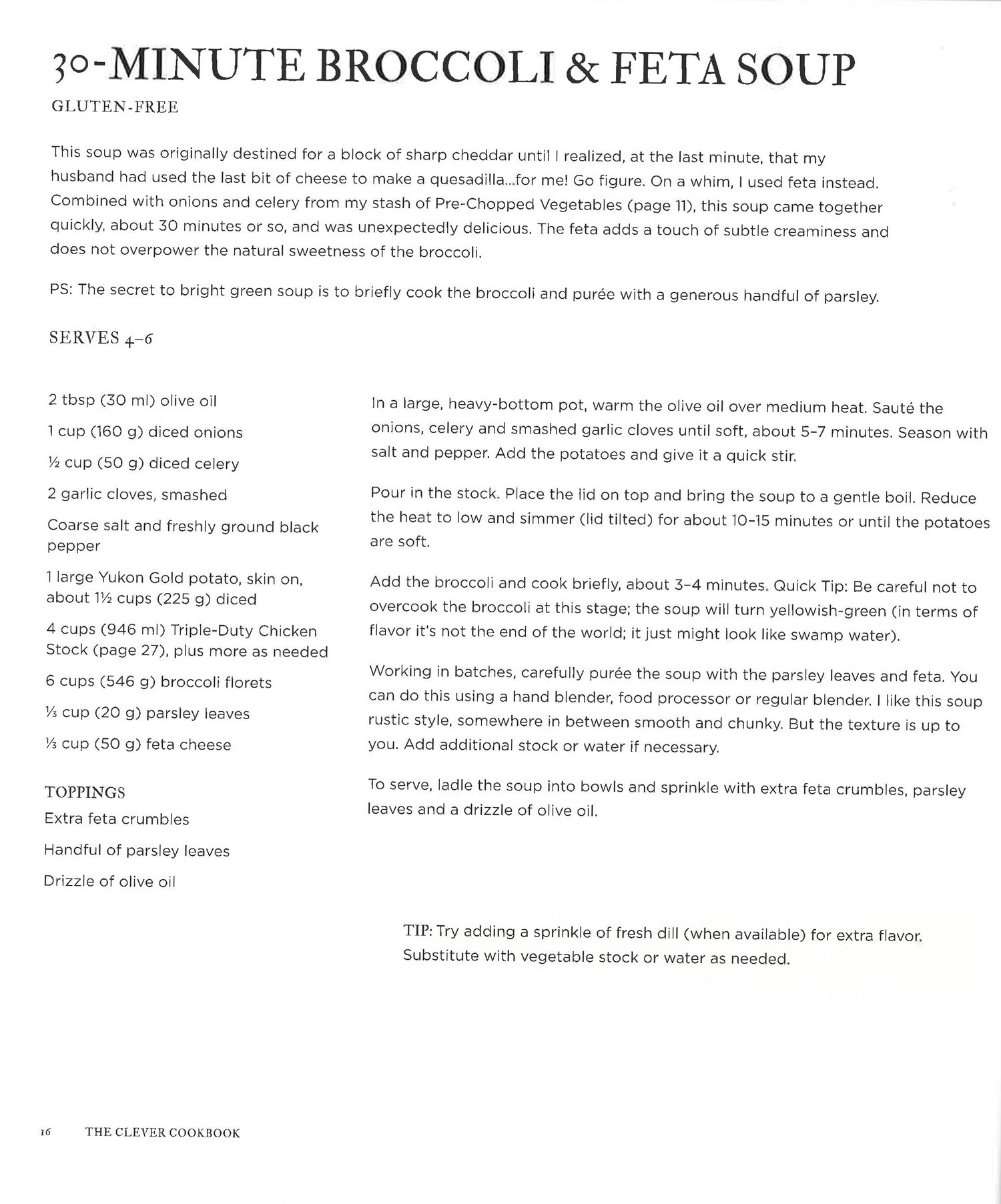 30-MINUTE BROCCOLI & FETA SOUP

GLUTEN-FREE

This soup was originally destined for a block of sharp cheddar until I realized, at the last minute, that my husband had used the last bit of cheese to make a quesadilla...for me! Go figure. On a whim, I used feta instead. Combined with onions and celery from my stash of Pre-Chopped Vegetables (page 11), this soup came together quickly, about 30 minutes or so, and was unexpectedly delicious. The feta adds a touch of subtle creaminess and does not overpower the natural sweetness of the broccoli.

PS: The secret to bright green soup is to briefly cook the broccoli and purée with a generous handful of parsley.

SERVES 4–6

2 tbsp (30 ml) olive oil

1 cup (160 g) diced onions

½ cup (50 g) diced celery

2 garlic cloves, smashed

Coarse salt and freshly ground black pepper

1 large Yukon Gold potato, skin on, about 1½ cups (225 g) diced

4 cups (946 ml) Triple-Duty Chicken Stock (page 27), plus more as needed

6 cups (546 g) broccoli florets

⅓ cup (20 g) parsley leaves

⅓ cup (50 g) feta cheese

TOPPINGS
Extra feta crumbles

Handful of parsley leaves

Drizzle of olive oil

In a large, heavy-bottom pot, warm the olive oil over medium heat. Sauté the onions, celery and smashed garlic cloves until soft, about 5–7 minutes. Season with salt and pepper. Add the potatoes and give it a quick stir.

Pour in the stock. Place the lid on top and bring the soup to a gentle boil. Reduce the heat to low and simmer (lid tilted) for about 10–15 minutes or until the potatoes are soft.

Add the broccoli and cook briefly, about 3–4 minutes. Quick Tip: Be careful not to overcook the broccoli at this stage; the soup will turn yellowish-green (in terms of flavor it's not the end of the world; it just might look like swamp water).

Working in batches, carefully purée the soup with the parsley leaves and feta. You can do this using a hand blender, food processor or regular blender. I like this soup rustic style, somewhere in between smooth and chunky. But the texture is up to you. Add additional stock or water if necessary.

To serve, ladle the soup into bowls and sprinkle with extra feta crumbles, parsley leaves and a drizzle of olive oil.

TIP: Try adding a sprinkle of fresh dill (when available) for extra flavor. Substitute with vegetable stock or water as needed.

16 THE CLEVER COOKBOOK